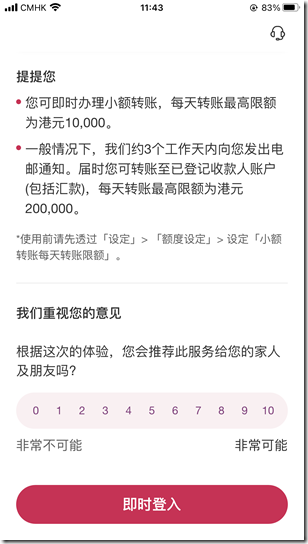 CMHK 11:43 83%

提提您

• 您可即时办理小额转账，每天转账最高限额为港元10,000。

• 一般情况下，我们约3个工作天内向您发出电邮通知。届时您可转账至已登记收款人账户(包括汇款)，每天转账最高限额为港元200,000。

*使用前请先透过「设定」>「额度设定」> 设定「小额转账每天转账限额」。

我们重视您的意见

根据这次的体验，您会推荐此服务给您的家人及朋友吗?

0 1 2 3 4 5 6 7 8 9 10

非常不可能 非常可能

即时登入